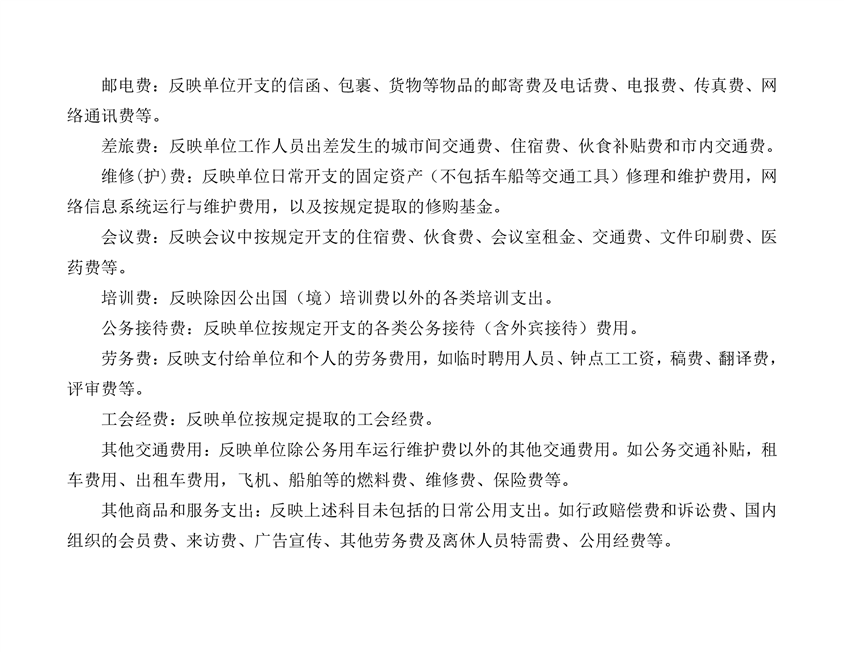 邮电费：反映单位开支的信函、包裹、货物等物品的邮寄费及电话费、电报费、传真费、网络通讯费等。

差旅费：反映单位工作人员出差发生的城市间交通费、住宿费、伙食补贴费和市内交通费。

维修(护)费：反映单位日常开支的固定资产（不包括车船等交通工具）修理和维护费用，网络信息系统运行与维护费用，以及按规定提取的修购基金。

会议费：反映会议中按规定开支的住宿费、伙食费、会议室租金、交通费、文件印刷费、医药费等。

培训费：反映除因公出国（境）培训费以外的各类培训支出。

公务接待费：反映单位按规定开支的各类公务接待（含外宾接待）费用。

劳务费：反映支付给单位和个人的劳务费用，如临时聘用人员、钟点工工资，稿费、翻译费，评审费等。

工会经费：反映单位按规定提取的工会经费。

其他交通费用：反映单位除公务用车运行维护费以外的其他交通费用。如公务交通补贴，租车费用、出租车费用，飞机、船舶等的燃料费、维修费、保险费等。

其他商品和服务支出：反映上述科目未包括的日常公用支出。如行政赔偿费和诉讼费、国内组织的会员费、来访费、广告宣传、其他劳务费及离休人员特需费、公用经费等。